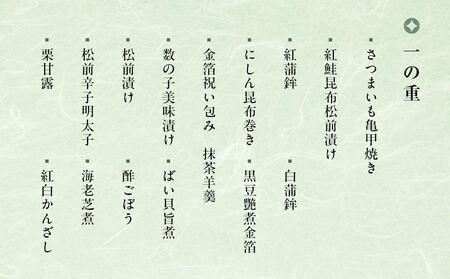 一の重

・さつまいも亀甲焼き
・紅鮭昆布松前漬け
・紅蒲鉾
・白蒲鉾
・にしん昆布巻き
・黒豆艶煮金箔
・金箔祝い包み　抹茶羊羹
・数の子美味漬け
・ばい貝旨煮
・松前漬け
・酢ごぼう
・松前辛子明太子
・海老芝煮
・栗甘露
・紅白かんざし